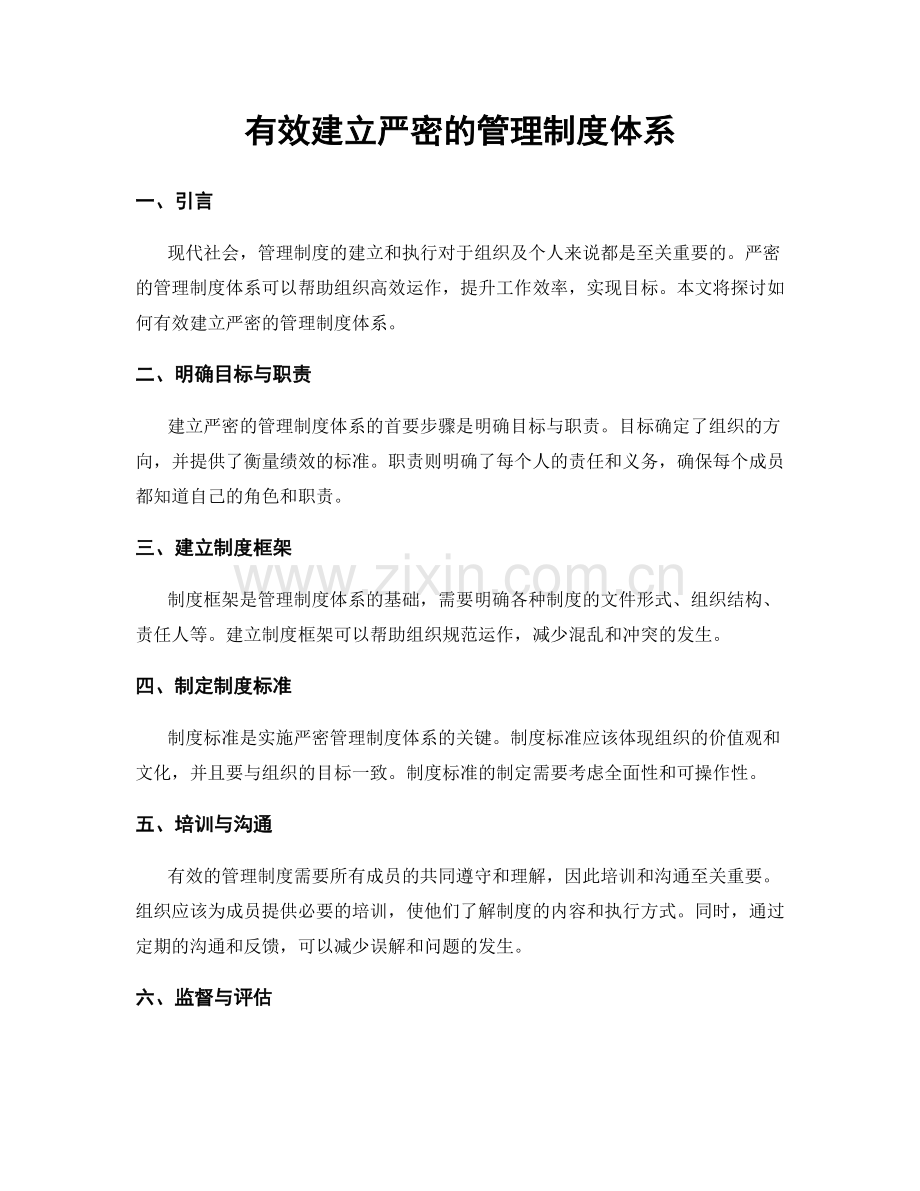 有效建立严密的管理制度体系

一、引言

现代社会，管理制度的建立和执行对于组织及个人来说都是至关重要的。严密的管理制度体系可以帮助组织高效运作，提升工作效率，实现目标。本文将探讨如何有效建立严密的管理制度体系。

二、明确目标与职责

建立严密的管理制度体系的首要步骤是明确目标与职责。目标确定了组织的方向，并提供了衡量绩效的标准。职责则明确了每个人的责任和义务，确保每个成员都知道自己的角色和职责。

三、建立制度框架

www.zixin.com.cn

制度框架是管理制度体系的基础，需要明确各种制度的文件形式、组织结构、责任人等。建立制度框架可以帮助组织规范运作，减少混乱和冲突的发生。

四、制定制度标准

制度标准是实施严密管理制度体系的关键。制度标准应该体现组织的价值观和文化，并且要与组织的目标一致。制度标准的制定需要考虑全面性和可操作性。

五、培训与沟通

有效的管理制度需要所有成员的共同遵守和理解，因此培训和沟通至关重要。组织应该为成员提供必要的培训，使他们了解制度的内容和执行方式。同时，通过定期的沟通和反馈，可以减少误解和问题的发生。

六、监督与评估